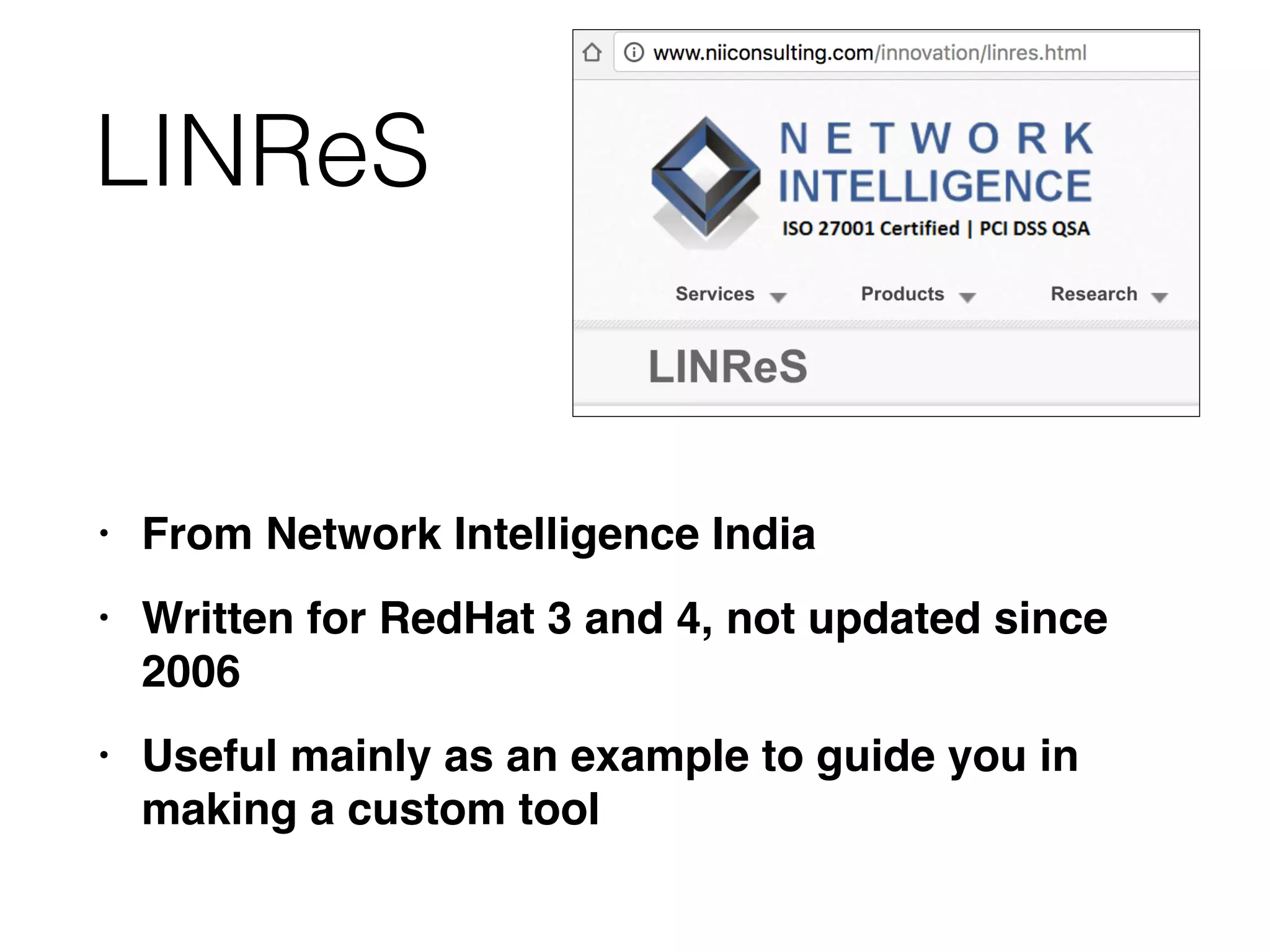 LINReS

www.niiconsulting.com/innovation/linres.html

NETWORK INTELLIGENCE
ISO 27001 Certified | PCI DSS QSA

Services Products Research

LINReS

• From Network Intelligence India

• Written for RedHat 3 and 4, not updated since 2006

• Useful mainly as an example to guide you in making a custom tool